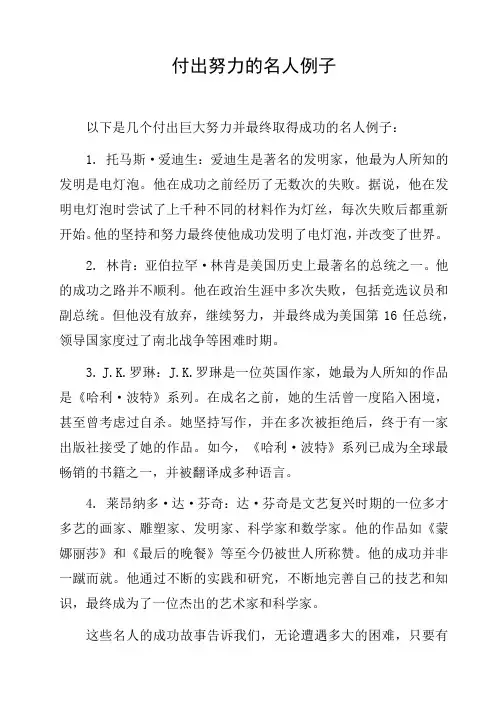 付出努力的名人例子

以下是几个付出巨大努力并最终取得成功的名人例子：

1. 托马斯·爱迪生：爱迪生是著名的发明家，他最为人所知的发明是电灯泡。他在成功之前经历了无数次的失败。据说，他在发明电灯泡时尝试了上千种不同的材料作为灯丝，每次失败后都重新开始。他的坚持和努力最终使他成功发明了电灯泡，并改变了世界。

2. 林肯：亚伯拉罕·林肯是美国历史上最著名的总统之一。他的成功之路并不顺利。他在政治生涯中多次失败，包括竞选议员和副总统。但他没有放弃，继续努力，并最终成为美国第 16 任总统，领导国家度过了南北战争等困难时期。

3. J.K.罗琳：J.K.罗琳是一位英国作家，她最为人所知的作品是《哈利·波特》系列。在成名之前，她的生活曾一度陷入困境，甚至曾考虑过自杀。她坚持写作，并在多次被拒绝后，终于有一家出版社接受了她的作品。如今，《哈利·波特》系列已成为全球最畅销的书籍之一，并被翻译成多种语言。

4. 莱昂纳多·达·芬奇：达·芬奇是文艺复兴时期的一位多才多艺的画家、雕塑家、发明家、科学家和数学家。他的作品如《蒙娜丽莎》和《最后的晚餐》等至今仍被世人所称赞。他的成功并非一蹴而就。他通过不断的实践和研究，不断地完善自己的技艺和知识，最终成为了一位杰出的艺术家和科学家。

这些名人的成功故事告诉我们，无论遭遇多大的困难，只要有